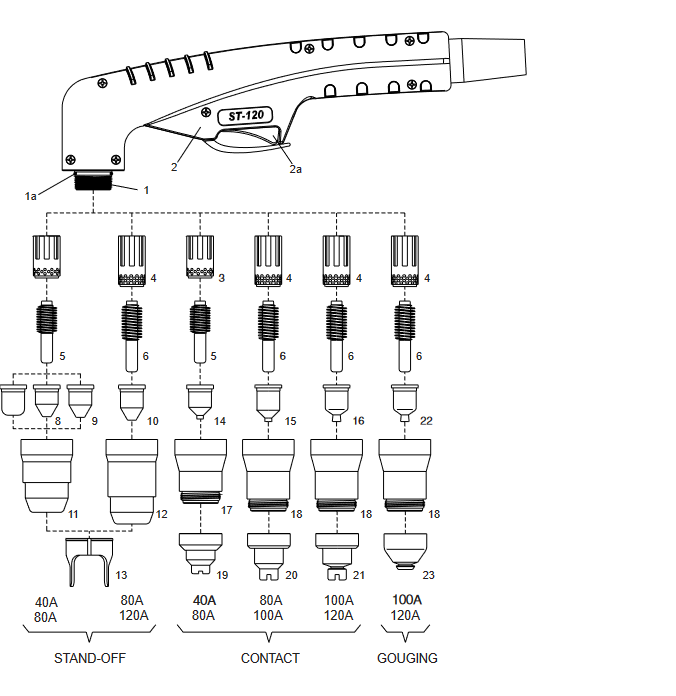 ST-120

2

2a

1a

1

4

3

4

4

4

5

6

5

6

6

6

8

9

10

14

15

16

22

11

12

17

18

18

18

13

19

20

21

23

40A
80A

80A
120A

40A
80A

80A
100A

100A
120A

100A
120A

STAND-OFF

CONTACT

GOUGING